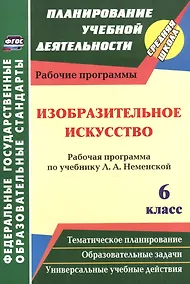 ФГОС

ФЕДЕРАЛЬНЫЕ ГОСУДАРСТВЕННЫЕ ОБРАЗОВАТЕЛЬНЫЕ СТАНДАРТЫ

ПЛАНИРОВАНИЕ УЧЕБНОЙ ДЕЯТЕЛЬНОСТИ

СРЕДНЯЯ ШКОЛА

Рабочие программы

ИЗОБРАЗИТЕЛЬНОЕ ИСКУССТВО

Рабочая программа по учебнику Л. А. Неменской

6 класс

Тематическое планирование

Образовательные задачи

Универсальные учебные действия